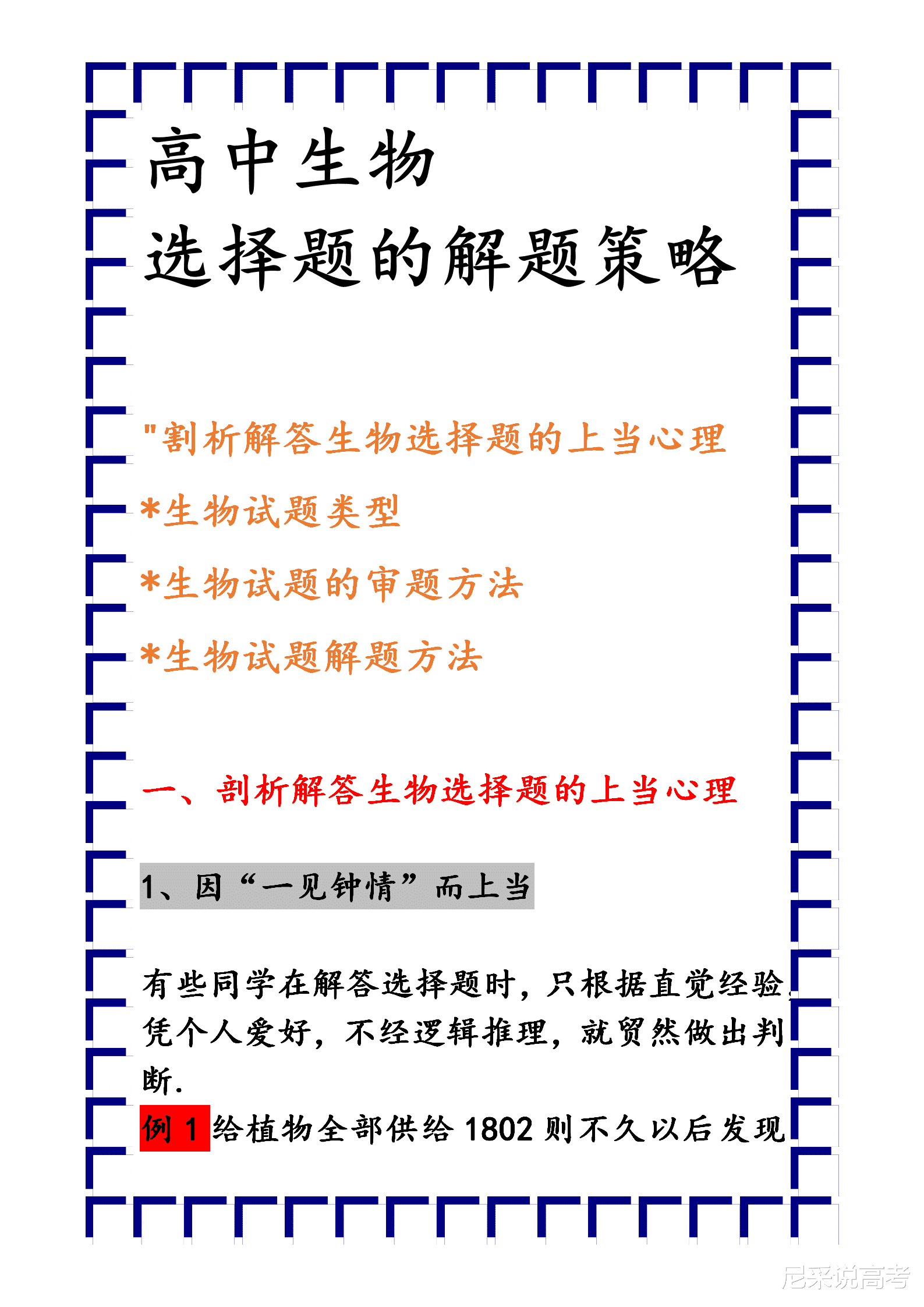 高中生物
选择题的解题策略

"割析解答生物选择题的上当心理

*生物试题类型

*生物试题的审题方法

*生物试题解题方法

一、剖析解答生物选择题的上当心理

1、因“一见钟情”而上当

有些同学在解答选择题时，只根据直觉经验，凭个人爱好，不经逻辑推理，就贸然做出判断.

例 1 给植物全部供给 1802 则不久以后发现

尼采说高考